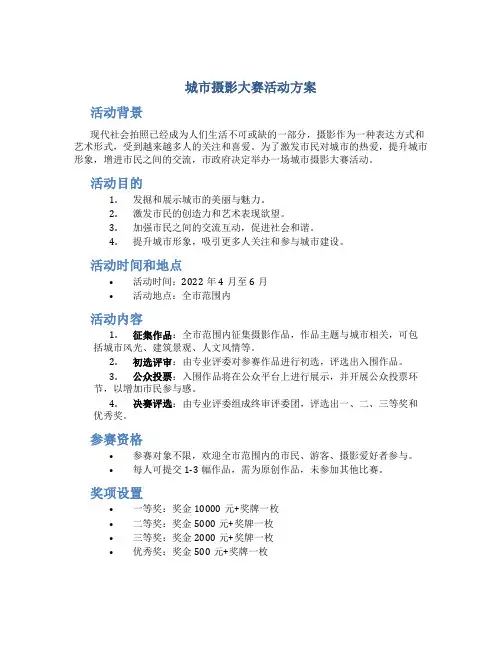 城市摄影大赛活动方案

活动背景

现代社会拍照已经成为人们生活不可或缺的一部分，摄影作为一种表达方式和艺术形式，受到越来越多人的关注和喜爱。为了激发市民对城市的热爱，提升城市形象，增进市民之间的交流，市政府决定举办一场城市摄影大赛活动。

活动目的

1. 发掘和展示城市的美丽与魅力。
2. 激发市民的创造力和艺术表现欲望。
3. 加强市民之间的交流互动，促进社会和谐。
4. 提升城市形象，吸引更多人关注和参与城市建设。

活动时间和地点

• 活动时间：2022 年 4 月至 6 月
• 活动地点：全市范围内

活动内容

1. 征集作品：全市范围内征集摄影作品，作品主题与城市相关，可包括城市风光、建筑景观、人文风情等。
2. 初选评审：由专业评委对参赛作品进行初选，评选出入围作品。
3. 公众投票：入围作品将在公众平台上进行展示，并开展公众投票环节，以增加市民参与感。
4. 决赛评选：由专业评委组成终审评委团，评选出一、二、三等奖和优秀奖。

参赛资格

• 参赛对象不限，欢迎全市范围内的市民、游客、摄影爱好者参与。
• 每人可提交 1-3 幅作品，需为原创作品，未参加其他比赛。

奖项设置

• 一等奖：奖金 10000 元+奖牌一枚
• 二等奖：奖金 5000 元+奖牌一枚
• 三等奖：奖金 2000 元+奖牌一枚
• 优秀奖：奖金 500 元+奖牌一枚